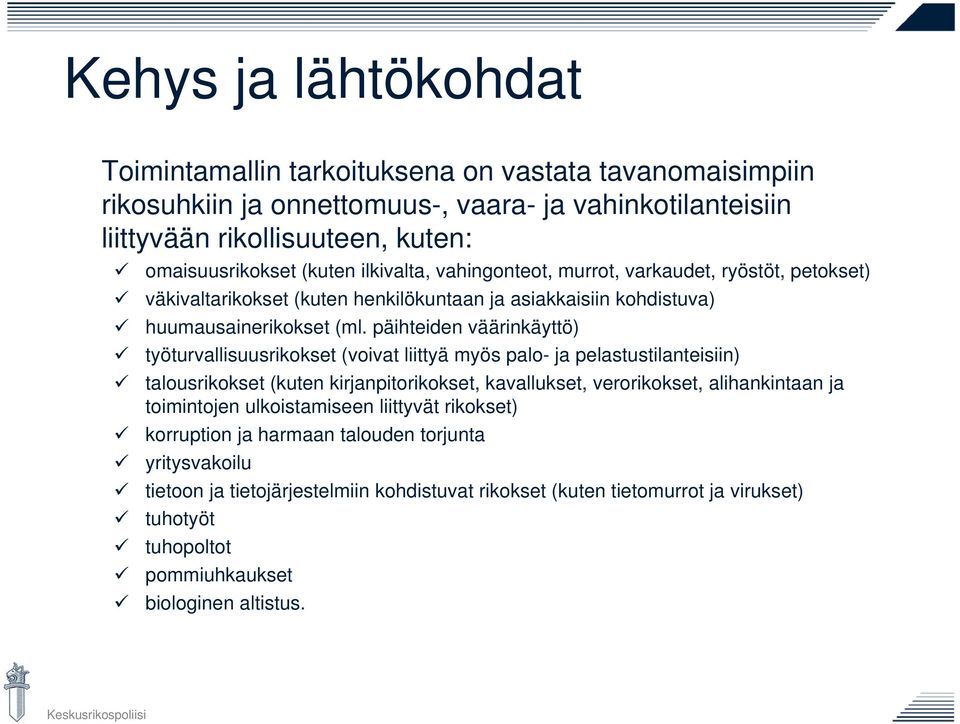 Kehys ja lähtökohdat

Toimintamallin tarkoituksena on vastata tavanomaisimpiin rikosuhkiin ja onnettomuus-, vaara- ja vahinkotilanteisiin liittyvään rikollisuuteen, kuten:

✓ omaisuusrikokset (kuten ilkivalta, vahingonteot, murrot, varkaudet, ryöstöt, petokset)
✓ väkivaltarikokset (kuten henkilökuntaan ja asiakkaisiin kohdistuva)
✓ huumausainerikokset (ml. päihteiden väärinkäyttö)
✓ työturvallisuusrikokset (voivat liittyä myös palo- ja pelastustilanteisiin)
✓ talousrikokset (kuten kirjanpitorikokset, kavallukset, verorikokset, alihankintaan ja toimintojen ulkoistamiseen liittyvät rikokset)
✓ korruption ja harmaan talouden torjunta
✓ yritysvakoilu
✓ tietoon ja tietojärjestelmiin kohdistuvat rikokset (kuten tietomurrot ja virukset)
✓ tuhotyöt
✓ tuhopoltot
✓ pommiuhkaukset
✓ biologinen altistus.

Keskusrikospoliisi